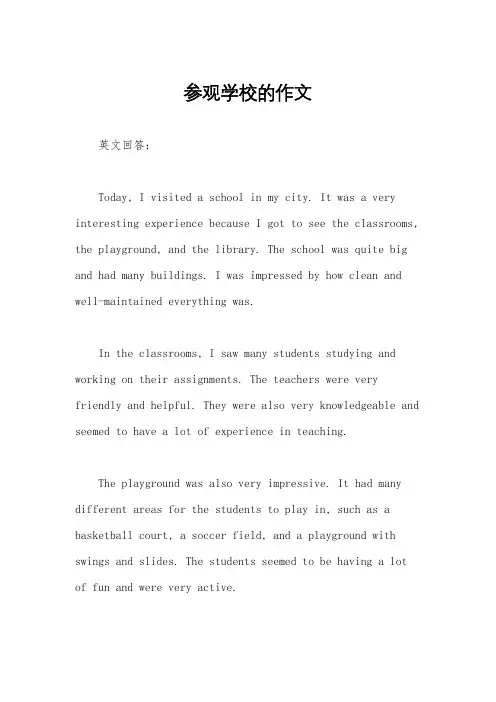 参观学校的作文

英文回答：

Today, I visited a school in my city. It was a very interesting experience because I got to see the classrooms, the playground, and the library. The school was quite big and had many buildings. I was impressed by how clean and well-maintained everything was.

In the classrooms, I saw many students studying and working on their assignments. The teachers were very friendly and helpful. They were also very knowledgeable and seemed to have a lot of experience in teaching.

The playground was also very impressive. It had many different areas for the students to play in, such as a basketball court, a soccer field, and a playground with swings and slides. The students seemed to be having a lot of fun and were very active.